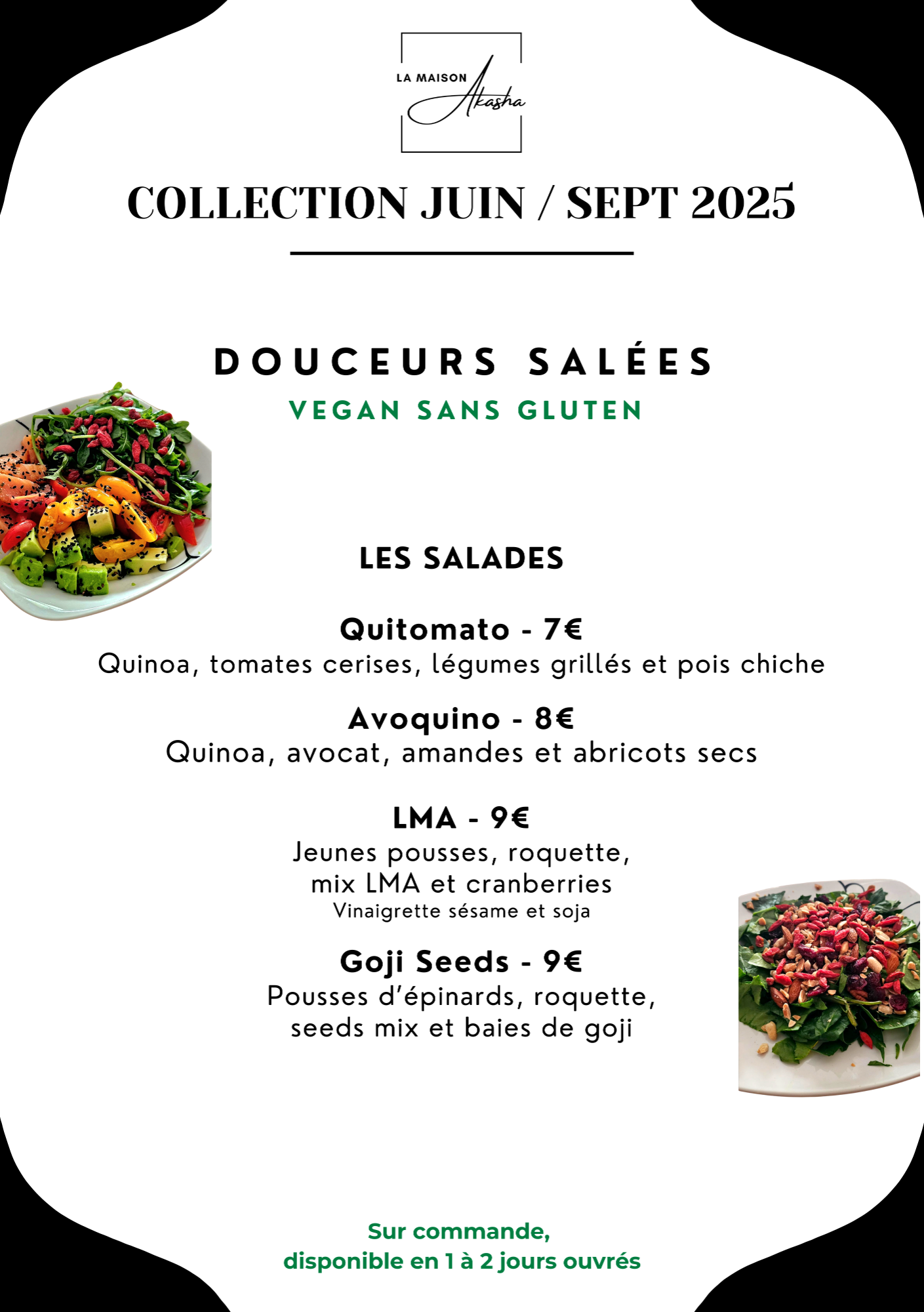 LA MAISON Akasha

COLLECTION JUIN / SEPT 2025

DOUCEURS SALÉES

VEGAN SANS GLUTEN

LES SALADES

Quitomato - 7€
Quinoa, tomates cerises, légumes grillés et pois chiche

Avoquino - 8€
Quinoa, avocat, amandes et abricots secs

LMA - 9€
Jeunes pousses, roquette, mix LMA et cranberries
Vinaigrette sésame et soja

Goji Seeds - 9€
Pousses d'épinards, roquette, seeds mix et baies de goji

Sur commande,
disponible en 1 à 2 jours ouvrés